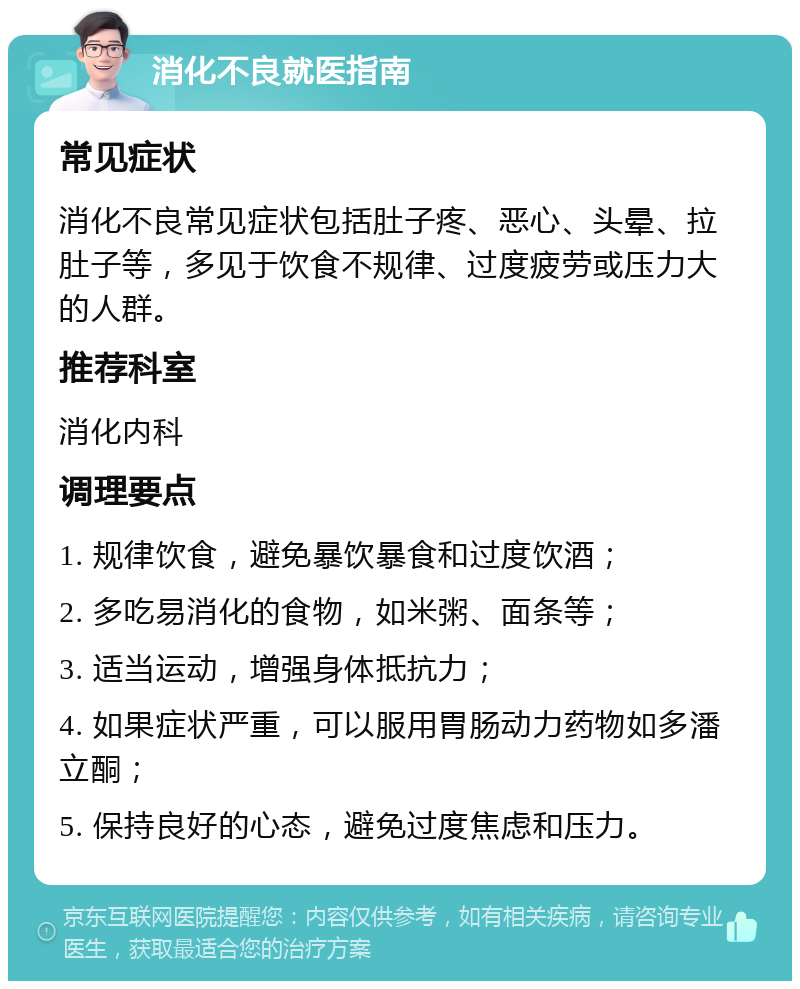 消化不良就医指南

常见症状

消化不良常见症状包括肚子疼、恶心、头晕、拉肚子等，多见于饮食不规律、过度疲劳或压力大的人群。

推荐科室

消化内科

调理要点

1. 规律饮食，避免暴饮暴食和过度饮酒；

2. 多吃易消化的食物，如米粥、面条等；

3. 适当运动，增强身体抵抗力；

4. 如果症状严重，可以服用胃肠动力药物如多潘立酮；

5. 保持良好的心态，避免过度焦虑和压力。

京东互联网医院提醒您：内容仅供参考，如有相关疾病，请咨询专业医生，获取最适合您的治疗方案